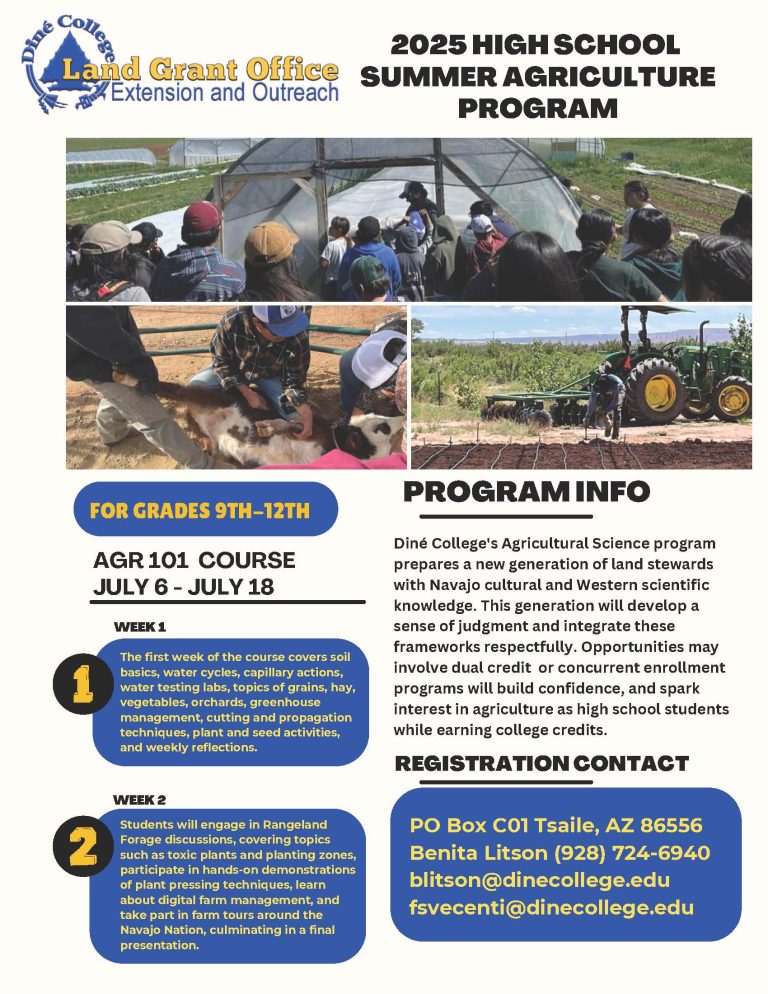 Diné College
Land Grant Office
Extension and Outreach

2025 HIGH SCHOOL SUMMER AGRICULTURE PROGRAM

FOR GRADES 9TH–12TH

AGR 101 COURSE
JULY 6 - JULY 18

WEEK 1

1

The first week of the course covers soil basics, water cycles, capillary actions, water testing labs, topics of grains, hay, vegetables, orchards, greenhouse management, cutting and propagation techniques, plant and seed activities, and weekly reflections.

WEEK 2

2

Students will engage in Rangeland Forage discussions, covering topics such as toxic plants and planting zones, participate in hands-on demonstrations of plant pressing techniques, learn about digital farm management, and take part in farm tours around the Navajo Nation, culminating in a final presentation.

PROGRAM INFO

Diné College's Agricultural Science program prepares a new generation of land stewards with Navajo cultural and Western scientific knowledge. This generation will develop a sense of judgment and integrate these frameworks respectfully. Opportunities may involve dual credit or concurrent enrollment programs will build confidence, and spark interest in agriculture as high school students while earning college credits.

REGISTRATION CONTACT

PO Box C01 Tsaile, AZ 86556
Benita Litson (928) 724-6940
blitson@dinecollege.edu
fsvecenti@dinecollege.edu